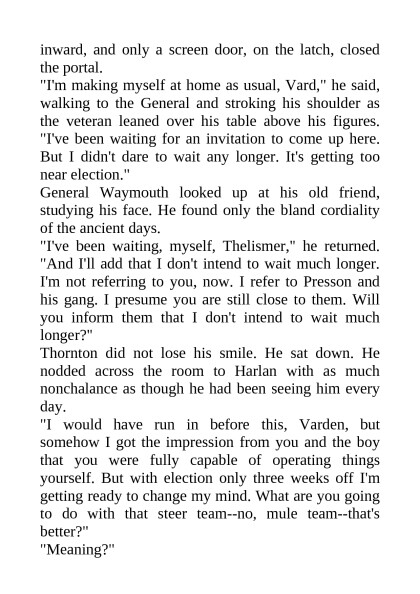 inward, and only a screen door, on the latch, closed the portal.
"I'm making myself at home as usual, Vard," he said, walking to the General and stroking his shoulder as the veteran leaned over his table above his figures. "I've been waiting for an invitation to come up here. But I didn't dare to wait any longer. It's getting too near election."
General Waymouth looked up at his old friend, studying his face. He found only the bland cordiality of the ancient days.
"I've been waiting, myself, Thelismer," he returned. "And I'll add that I don't intend to wait much longer. I'm not referring to you, now. I refer to Presson and his gang. I presume you are still close to them. Will you inform them that I don't intend to wait much longer?"
Thornton did not lose his smile. He sat down. He nodded across the room to Harlan with as much nonchalance as though he had been seeing him every day.
"I would have run in before this, Varden, but somehow I got the impression from you and the boy that you were fully capable of operating things yourself. But with election only three weeks off I'm getting ready to change my mind. What are you going to do with that steer team--no, mule team--that's better?"
"Meaning?"